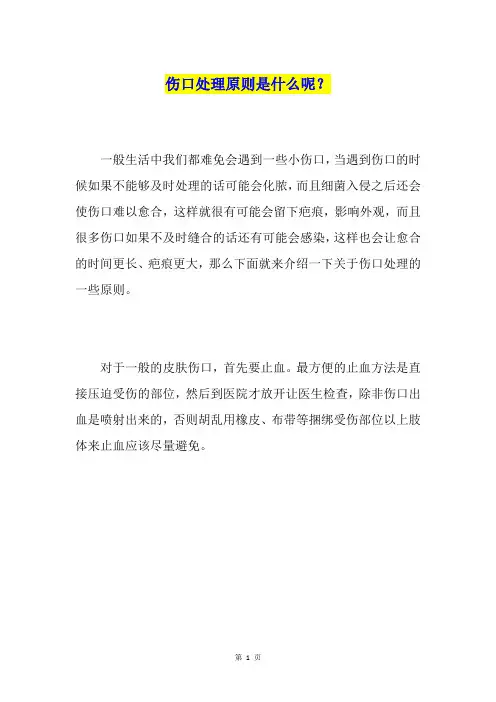 伤口处理原则是什么呢？

一般生活中我们都难免会遇到一些小伤口，当遇到伤口的时候如果不能够及时处理的话可能会化脓，而且细菌入侵之后还会使伤口难以愈合，这样就很有可能会留下疤痕，影响外观，而且很多伤口如果不及时缝合的话还有可能会感染，这样也会让愈合的时间更长、疤痕更大，那么下面就来介绍一下关于伤口处理的一些原则。

对于一般的皮肤伤口，首先要止血。最方便的止血方法是直接压迫受伤的部位，然后到医院才放开让医生检查，除非伤口出血是喷射出来的，否则胡乱用橡皮、布带等捆绑受伤部位以上肢体来止血应该尽量避免。

第 1 页